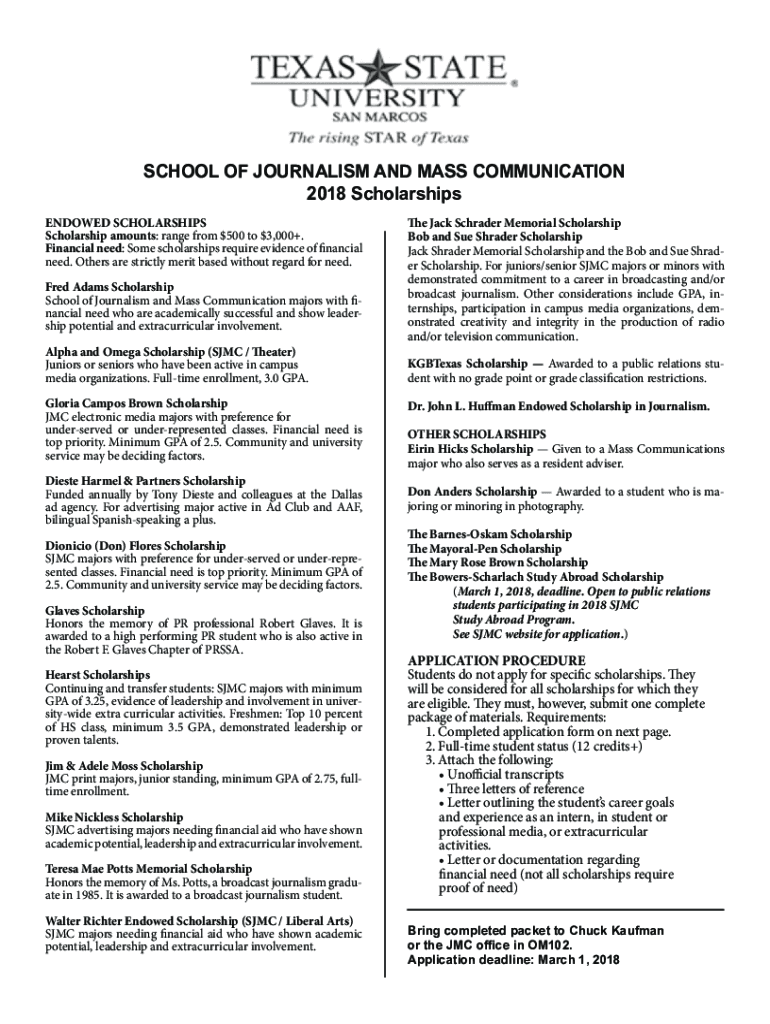 TEXAS STATE UNIVERSITY ®
SAN MARCOS
The rising STAR of Texas

SCHOOL OF JOURNALISM AND MASS COMMUNICATION
2018 Scholarships

ENDOWED SCHOLARSHIPS
Scholarship amounts: range from $500 to $3,000+.
Financial need: Some scholarships require evidence of financial need. Others are strictly merit based without regard for need.

Fred Adams Scholarship
School of Journalism and Mass Communication majors with financial need who are academically successful and show leadership potential and extracurricular involvement.

Alpha and Omega Scholarship (SJMC / Theater)
Juniors or seniors who have been active in campus media organizations. Full-time enrollment, 3.0 GPA.

Gloria Campos Brown Scholarship
JMC electronic media majors with preference for under-served or under-represented classes. Financial need is top priority. Minimum GPA of 2.5. Community and university service may be deciding factors.

Dieste Harmel & Partners Scholarship
Funded annually by Tony Dieste and colleagues at the Dallas ad agency. For advertising major active in Ad Club and AAF, bilingual Spanish-speaking a plus.

Dionicio (Don) Flores Scholarship
SJMC majors with preference for under-served or under-represented classes. Financial need is top priority. Minimum GPA of 2.5. Community and university service may be deciding factors.

Glaves Scholarship
Honors the memory of PR professional Robert Glaves. It is awarded to a high performing PR student who is also active in the Robert F. Glaves Chapter of PRSSA.

Hearst Scholarships
Continuing and transfer students: SJMC majors with minimum GPA of 3.25, evidence of leadership and involvement in university-wide extra curricular activities. Freshmen: Top 10 percent of HS class, minimum 3.5 GPA, demonstrated leadership or proven talents.

Jim & Adele Moss Scholarship
JMC print majors, junior standing, minimum GPA of 2.75, full-time enrollment.

Mike Nickless Scholarship
SJMC advertising majors needing financial aid who have shown academic potential, leadership and extracurricular involvement.

Teresa Mae Potts Memorial Scholarship
Honors the memory of Ms. Potts, a broadcast journalism graduate in 1985. It is awarded to a broadcast journalism student.

Walter Richter Endowed Scholarship (SJMC / Liberal Arts)
SJMC majors needing financial aid who have shown academic potential, leadership and extracurricular involvement.

The Jack Schrader Memorial Scholarship
Bob and Sue Shrader Scholarship
Jack Shrader Memorial Scholarship and the Bob and Sue Shrader Scholarship. For juniors/senior SJMC majors or minors with demonstrated commitment to a career in broadcasting and/or broadcast journalism. Other considerations include GPA, internships, participation in campus media organizations, demonstrated creativity and integrity in the production of radio and/or television communication.

KGBTexas Scholarship — Awarded to a public relations student with no grade point or grade classification restrictions.

Dr. John L. Huffman Endowed Scholarship in Journalism.

OTHER SCHOLARSHIPS
Eirin Hicks Scholarship — Given to a Mass Communications major who also serves as a resident adviser.

Don Anders Scholarship — Awarded to a student who is majoring or minoring in photography.

The Barnes-Oskam Scholarship
The Mayoral-Pen Scholarship
The Mary Rose Brown Scholarship
The Bowers-Scharlach Study Abroad Scholarship
(March 1, 2018, deadline. Open to public relations students participating in 2018 SJMC Study Abroad Program. See SJMC website for application.)

APPLICATION PROCEDURE
Students do not apply for specific scholarships. They will be considered for all scholarships for which they are eligible. They must, however, submit one complete package of materials. Requirements:
1. Completed application form on next page.
2. Full-time student status (12 credits+)
3. Attach the following:
• Unofficial transcripts
• Three letters of reference
• Letter outlining the student's career goals and experience as an intern, in student or professional media, or extracurricular activities.
• Letter or documentation regarding financial need (not all scholarships require proof of need)

Bring completed packet to Chuck Kaufman or the JMC office in OM102.
Application deadline: March 1, 2018